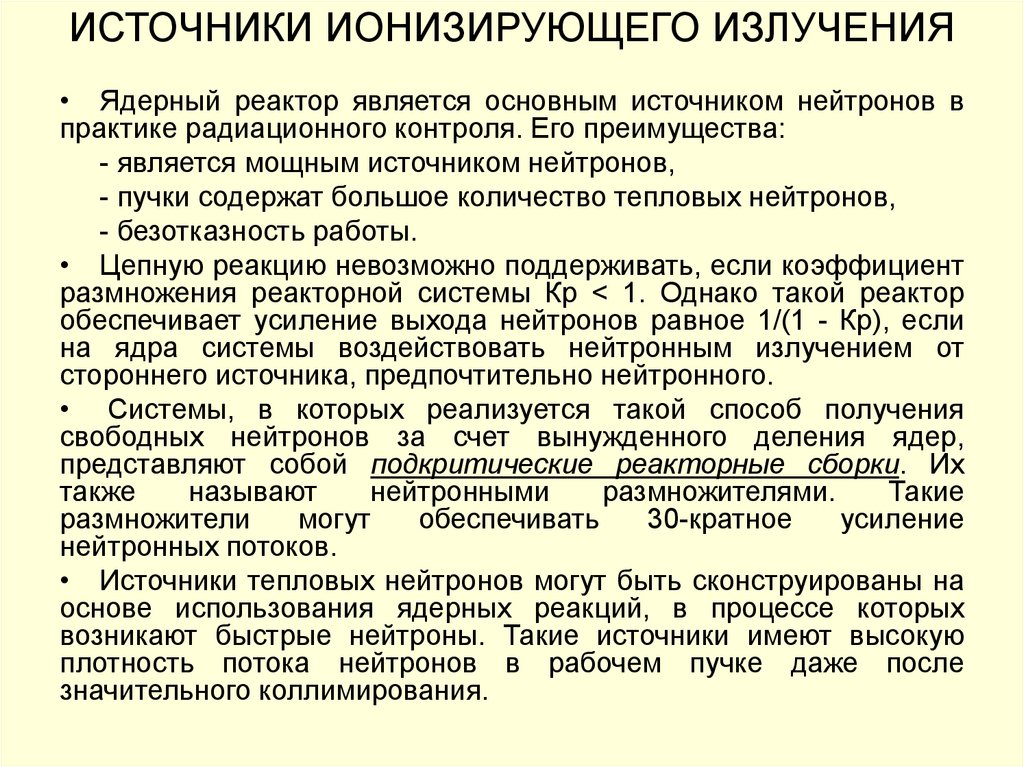 ИСТОЧНИКИ ИОНИЗИРУЮЩЕГО ИЗЛУЧЕНИЯ

• Ядерный реактор является основным источником нейтронов в практике радиационного контроля. Его преимущества:
- является мощным источником нейтронов,
- пучки содержат большое количество тепловых нейтронов,
- безотказность работы.

• Цепную реакцию невозможно поддерживать, если коэффициент размножения реакторной системы Кр < 1. Однако такой реактор обеспечивает усиление выхода нейтронов равное 1/(1 - Кр), если на ядра системы воздействовать нейтронным излучением от стороннего источника, предпочтительно нейтронного.

• Системы, в которых реализуется такой способ получения свободных нейтронов за счет вынужденного деления ядер, представляют собой подкритические реакторные сборки. Их также называют нейтронными размножителями. Такие размножители могут обеспечивать 30-кратное усиление нейтронных потоков.

• Источники тепловых нейтронов могут быть сконструированы на основе использования ядерных реакций, в процессе которых возникают быстрые нейтроны. Такие источники имеют высокую плотность потока нейтронов в рабочем пучке даже после значительного коллимирования.